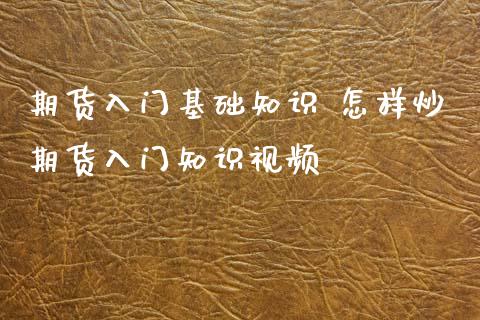 期货入门基础知识 怎样炒期货入门知识视频